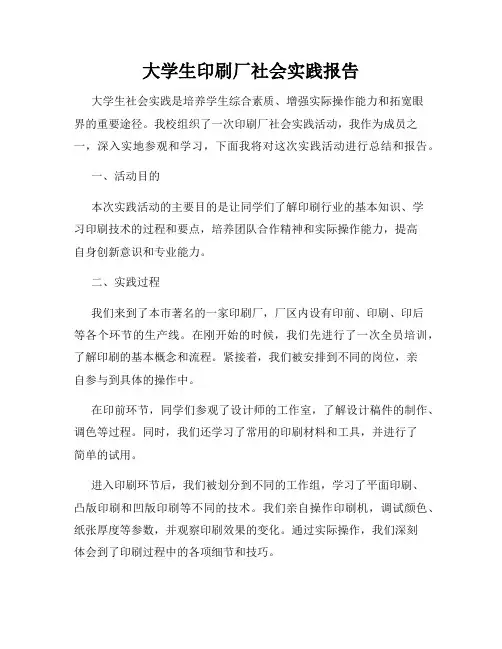 大学生印刷厂社会实践报告

大学生社会实践是培养学生综合素质、增强实际操作能力和拓宽眼界的重要途径。我校组织了一次印刷厂社会实践活动，我作为成员之一，深入实地参观和学习，下面我将对这次实践活动进行总结和报告。

一、活动目的

本次实践活动的主要目的是让同学们了解印刷行业的基本知识、学习印刷技术的过程和要点，培养团队合作精神和实际操作能力，提高自身创新意识和专业能力。

二、实践过程

我们来到了本市著名的一家印刷厂，厂区内设有印前、印刷、印后等各个环节的生产线。在刚开始的时候，我们先进行了一次全员培训，了解印刷的基本概念和流程。紧接着，我们被安排到不同的岗位，亲自参与到具体的操作中。

在印前环节，同学们参观了设计师的工作室，了解设计稿件的制作、调色等过程。同时，我们还学习了常用的印刷材料和工具，并进行了简单的试用。

进入印刷环节后，我们被划分到不同的工作组，学习了平面印刷、凸版印刷和凹版印刷等不同的技术。我们亲自操作印刷机，调试颜色、纸张厚度等参数，并观察印刷效果的变化。通过实际操作，我们深刻体会到了印刷过程中的各项细节和技巧。